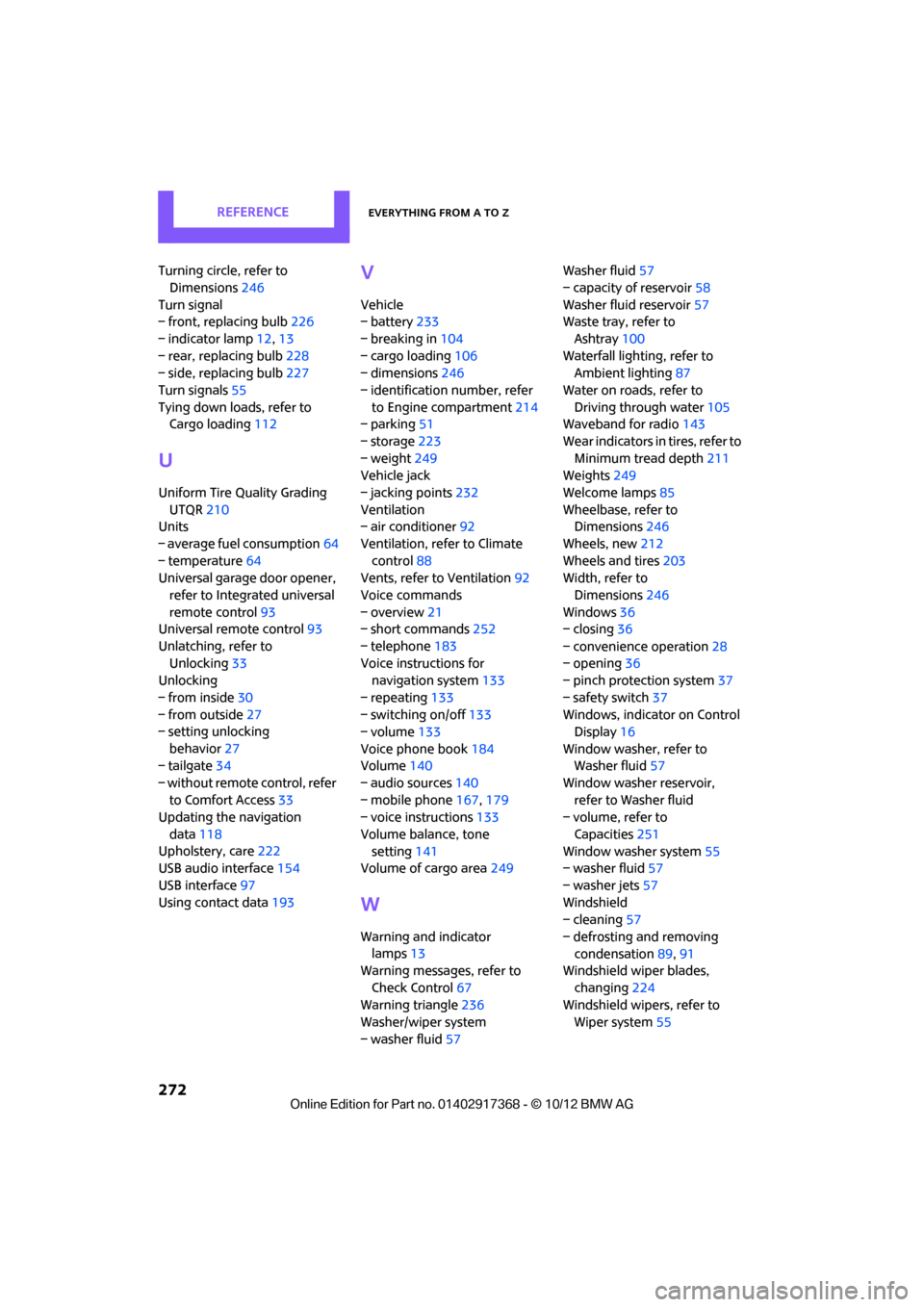 REFERENCE

EVERYTHING FROM A TO Z

Turning circle, refer to Dimensions 246
Turn signal
– front, replacing bulb 226
– indicator lamp 12, 13
– rear, replacing bulb 228
– side, replacing bulb 227
Turn signals 55
Tying down loads, refer to Cargo loading 112

U

Uniform Tire Quality Grading UTQR 210
Units
– average fuel consumption 64
– temperature 64
Universal garage door opener, refer to Integrated universal remote control 93
Universal remote control 93
Unlatching, refer to Unlocking 33
Unlocking
– from inside 30
– from outside 27
– setting unlocking behavior 27
– tailgate 34
– without remote control, refer to Comfort Access 33
Updating the navigation data 118
Upholstery, care 222
USB audio interface 154
USB interface 97
Using contact data 193

V

Vehicle
– battery 233
– breaking in 104
– cargo loading 106
– dimensions 246
– identification number, refer to Engine compartment 214
– parking 51
– storage 223
– weight 249
Vehicle jack
– jacking points 232
Ventilation
– air conditioner 92
Ventilation, refer to Climate control 88
Vents, refer to Ventilation 92
Voice commands
– overview 21
– short commands 252
– telephone 183
Voice instructions for navigation system 133
– repeating 133
– switching on/off 133
– volume 133
Voice phone book 184
Volume 140
– audio sources 140
– mobile phone 167, 179
– voice instructions 133
Volume balance, tone setting 141
Volume of cargo area 249

W

Warning and indicator lamps 13
Warning messages, refer to Check Control 67
Warning triangle 236
Washer/wiper system
– washer fluid 57
Washer fluid 57
– capacity of reservoir 58
Washer fluid reservoir 57
Waste tray, refer to Ashtray 100
Waterfall lighting, refer to Ambient lighting 87
Water on roads, refer to Driving through water 105
Waveband for radio 143
Wear indicators in tires, refer to Minimum tread depth 211
Weights 249
Welcome lamps 85
Wheelbase, refer to Dimensions 246
Wheels, new 212
Wheels and tires 203
Width, refer to Dimensions 246
Windows 36
– closing 36
– convenience operation 28
– opening 36
– pinch protection system 37
– safety switch 37
Windows, indicator on Control Display 16
Window washer, refer to Washer fluid 57
Window washer reservoir, refer to Washer fluid
– volume, refer to Capacities 251
Window washer system 55
– washer fluid 57
– washer jets 57
Windshield
– cleaning 57
– defrosting and removing condensation 89, 91
Windshield wiper blades, changing 224
Windshield wipers, refer to Wiper system 55

272

Online Edition for Part no. 01402917368 - © 10/12 BMW AG

carmanualsonline.info